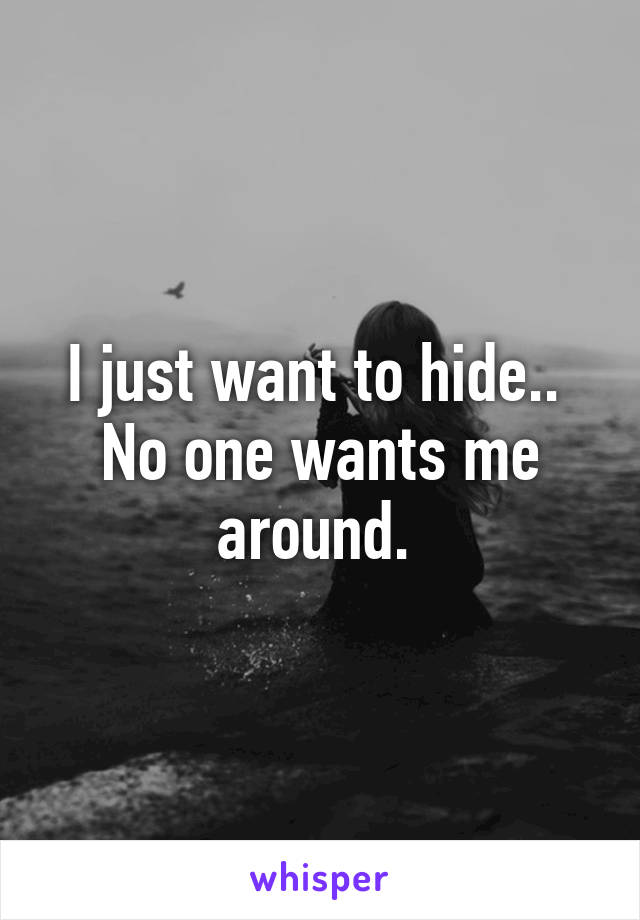 I just want to hide.. No one wants me around.

whisper